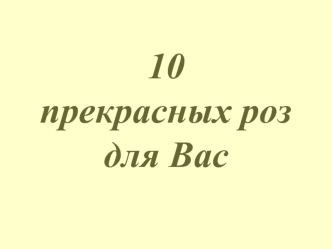 10
прекрасных роз
для Вас